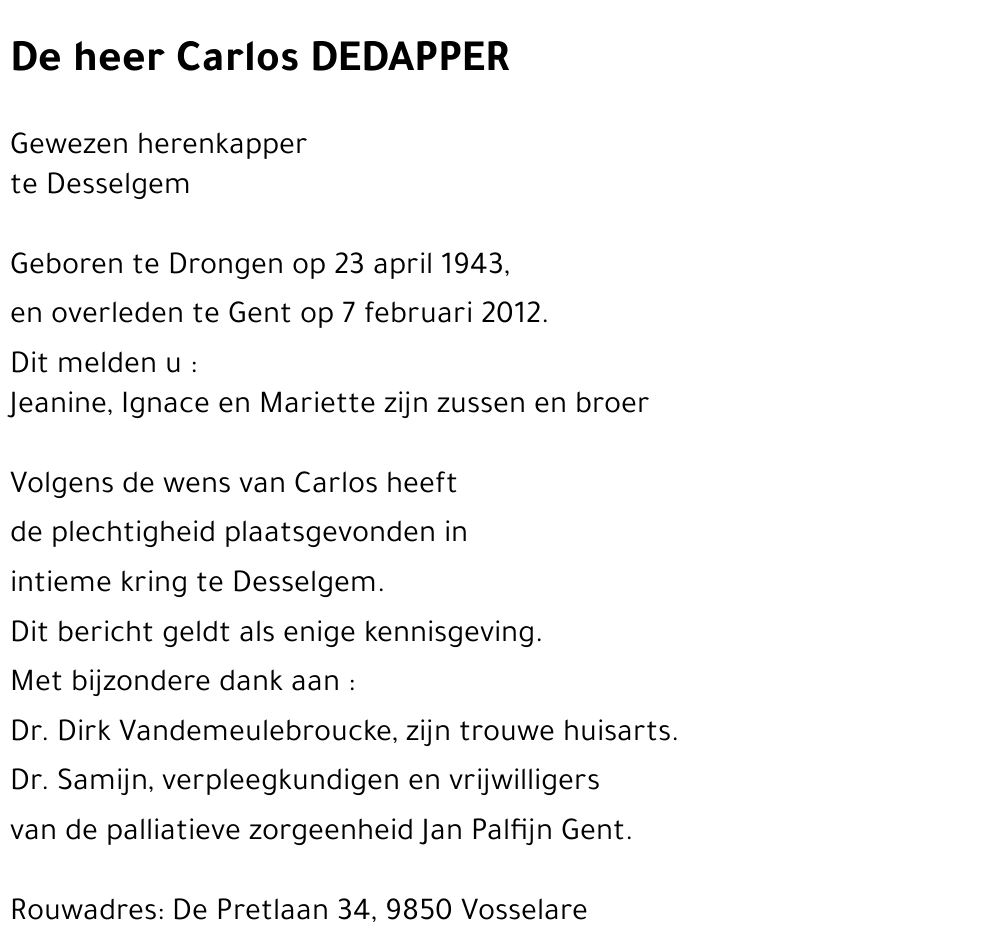 De heer Carlos DEDAPPER

Gewezen herenkapper
te Desselgem

Geboren te Drongen op 23 april 1943,
en overleden te Gent op 7 februari 2012.
Dit melden u :
Jeanine, Ignace en Mariette zijn zussen en broer

Volgens de wens van Carlos heeft
de plechtigheid plaatsgevonden in
intieme kring te Desselgem.
Dit bericht geldt als enige kennisgeving.
Met bijzondere dank aan :
Dr. Dirk Vandemeulebroucke, zijn trouwe huisarts.
Dr. Samijn, verpleegkundigen en vrijwilligers
van de palliatieve zorgeenheid Jan Palfijn Gent.

Rouwadres: De Pretlaan 34, 9850 Vosselare